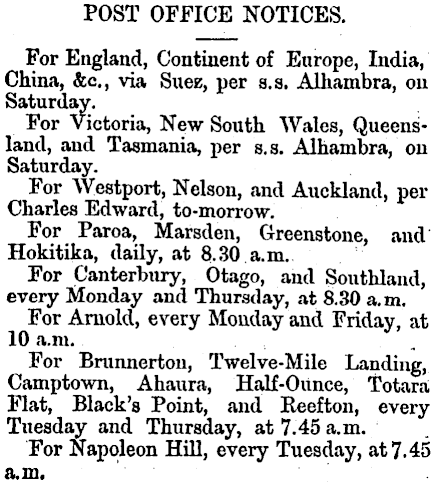 POST OFFICE NOTICES.

For England, Continent of Europe, India, China, &c., via Suez, per s.s. Alhambra, on Saturday.

For Victoria, New South Wales, Queensland, and Tasmania, per s.s. Alhambra, on Saturday.

For Westport, Nelson, and Auckland, per Charles Edward, to-morrow.

For Paroa, Marsden, Greenstone, and Hokitika, daily, at 8.30 a.m.

For Canterbury, Otago, and Southland, every Monday and Thursday, at 8.30 a.m.

For Arnold, every Monday and Friday, at 10 a.m.

For Brunnerton, Twelve-Mile Landing, Camptown, Ahaura, Half-Ounce, Totara Flat, Black's Point, and Reefton, every Tuesday and Thursday, at 7.45 a.m.

For Napoleon Hill, every Tuesday, at 7.45 a.m.